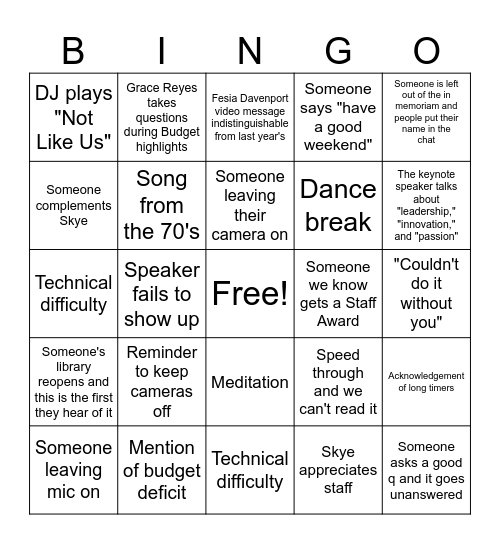 | B | I | N | G | O |
|---|---|---|---|---|
| DJ plays "Not Like Us" | Grace Reyes takes questions during Budget highlights | Fesia Davenport video message indistinguishable from last year's | Someone says "have a good weekend" | Someone is left out of the in memoriam and people put their name in the chat |
| Someone complements Skye | Song from the 70's | Someone leaving their camera on | Dance break | The keynote speaker talks about "leadership," "innovation," and "passion" |
| Technical difficulty | Speaker fails to show up | Free! | Someone we know gets a Staff Award | "Couldn't do it without you" |
| Someone's library reopens and this is the first they hear of it | Reminder to keep cameras off | Meditation | Speed through and we can't read it | Acknowledgement of long timers |
| Someone leaving mic on | Mention of budget deficit | Technical difficulty | Skye appreciates staff | Someone asks a good q and it goes unanswered |